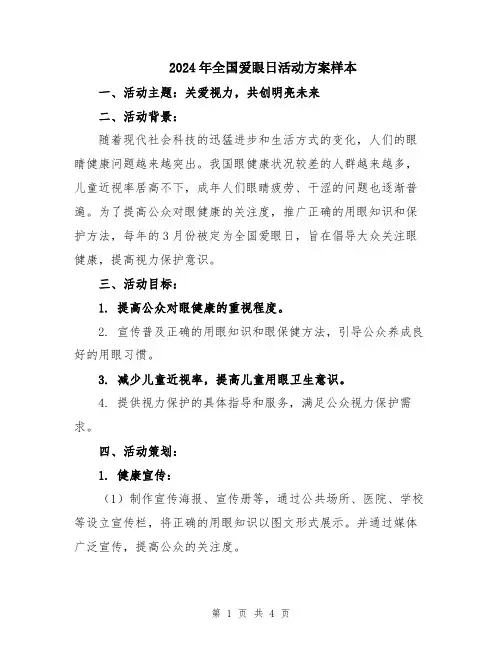 2024年全国爱眼日活动方案样本

一、活动主题：关爱视力，共创明亮未来

二、活动背景：

随着现代社会科技的迅猛进步和生活方式的变化，人们的眼睛健康问题越来越突出。我国眼健康状况较差的人群越来越多，儿童近视率居高不下，成年人们眼睛疲劳、干涩的问题也逐渐普遍。为了提高公众对眼健康的关注度，推广正确的用眼知识和保护方法，每年的3月份被定为全国爱眼日，旨在倡导大众关注眼健康，提高视力保护意识。

三、活动目标：

1. 提高公众对眼健康的重视程度。

2. 宣传普及正确的用眼知识和眼保健方法，引导公众养成良好的用眼习惯。

3. 减少儿童近视率，提高儿童用眼卫生意识。

4. 提供视力保护的具体指导和服务，满足公众视力保护需求。

四、活动策划：

1. 健康宣传：

（1）制作宣传海报、宣传册等，通过公共场所、医院、学校等设立宣传栏，将正确的用眼知识以图文形式展示。并通过媒体广泛宣传，提高公众的关注度。

第 1 页 共 4 页